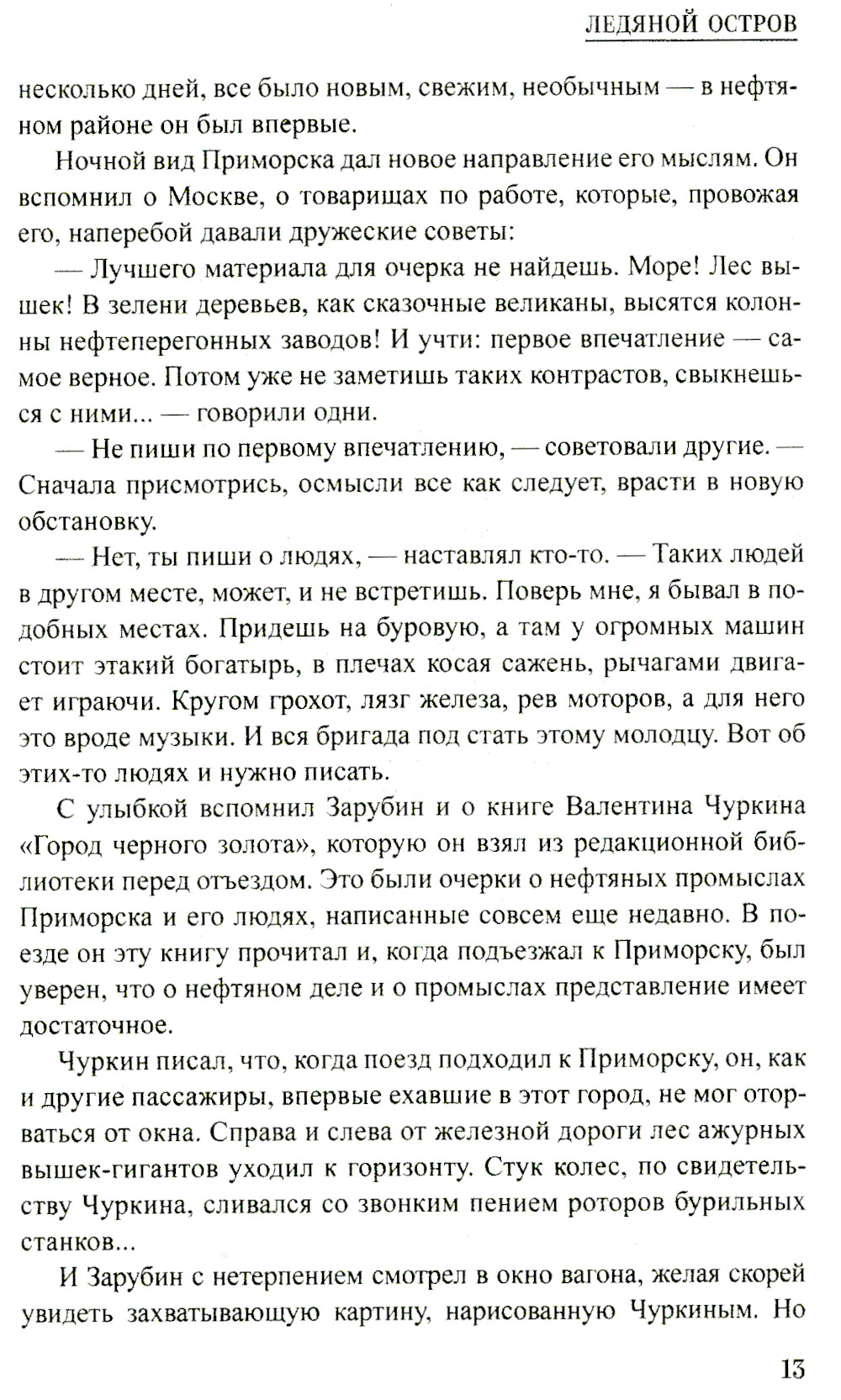 ЛЕДЯНОЙ ОСТРОВ

несколько дней, все было новым, свежим, необычным — в нефтяном районе он был впервые.

Ночной вид Приморска дал новое направление его мыслям. Он вспомнил о Москве, о товарищах по работе, которые, провожая его, наперебой давали дружеские советы:

— Лучшего материала для очерка не найдешь. Море! Лес вышек! В зелени деревьев, как сказочные великаны, высятся колонны нефтеперегонных заводов! И учти: первое впечатление — самое верное. Потом уже не заметишь таких контрастов, свыкнешься с ними... — говорили одни.

— Не пиши по первому впечатлению, — советовали другие. — Сначала присмотрись, осмысли все как следует, врасти в новую обстановку.

— Нет, ты пиши о людях, — наставлял кто-то. — Таких людей в другом месте, может, и не встретишь. Поверь мне, я бывал в подобных местах. Придешь на буровую, а там у огромных машин стоит этакий богатырь, в плечах косая сажень, рычагами двигает играючи. Кругом грохот, лязг железа, рев моторов, а для него это вроде музыки. И вся бригада под стать этому молодцу. Вот об этих-то людях и нужно писать.

С улыбкой вспомнил Зарубин и о книге Валентина Чуркина «Город черного золота», которую он взял из редакционной библиотеки перед отъездом. Это были очерки о нефтяных промыслах Приморска и его людях, написанные совсем еще недавно. В поезде он эту книгу прочитал и, когда подъезжал к Приморску, был уверен, что о нефтяном деле и о промыслах представление имеет достаточное.

Чуркин писал, что, когда поезд подходил к Приморску, он, как и другие пассажиры, впервые ехавшие в этот город, не мог оторваться от окна. Справа и слева от железной дороги лес ажурных вышек-гигантов уходил к горизонту. Стук колес, по свидетельству Чуркина, сливался со звонким пением роторов бурильных станков...

И Зарубин с нетерпением смотрел в окно вагона, желая скорей увидеть захватывающую картину, нарисованную Чуркиным. Но

13